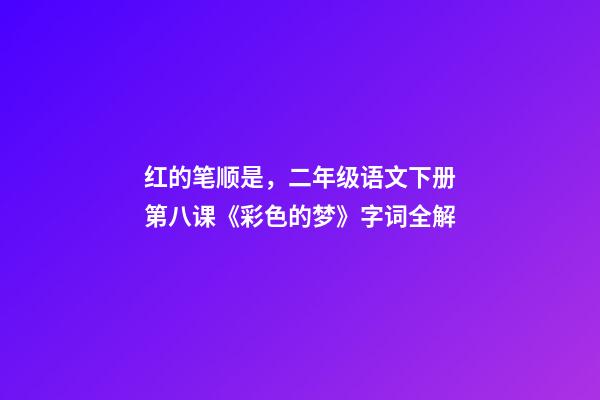 红的笔顺是，二年级语文下册第八课《彩色的梦》字词全解